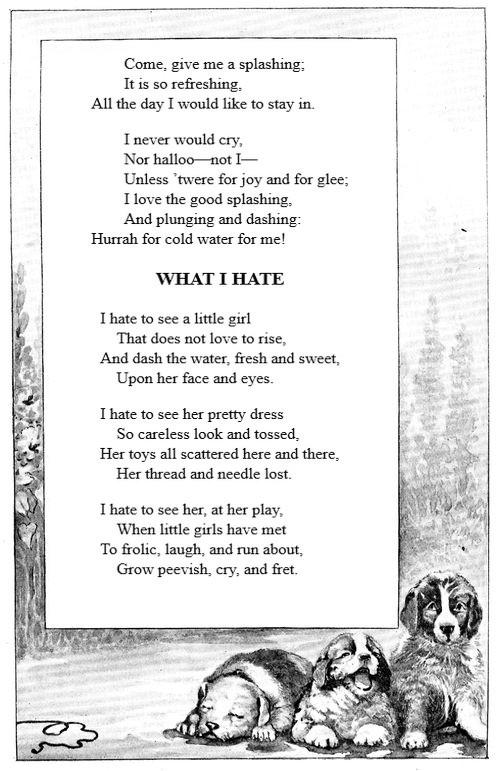 Come, give me a splashing;
It is so refreshing,
All the day I would like to stay in.

I never would cry,
Nor halloo—not I—
Unless 'twere for joy and for glee;
I love the good splashing,
And plunging and dashing:
Hurrah for cold water for me!

WHAT I HATE

I hate to see a little girl
That does not love to rise,
And dash the water, fresh and sweet,
Upon her face and eyes.

I hate to see her pretty dress
So careless look and tossed,
Her toys all scattered here and there,
Her thread and needle lost.

I hate to see her, at her play,
When little girls have met
To frolic, laugh, and run about,
Grow peevish, cry, and fret.